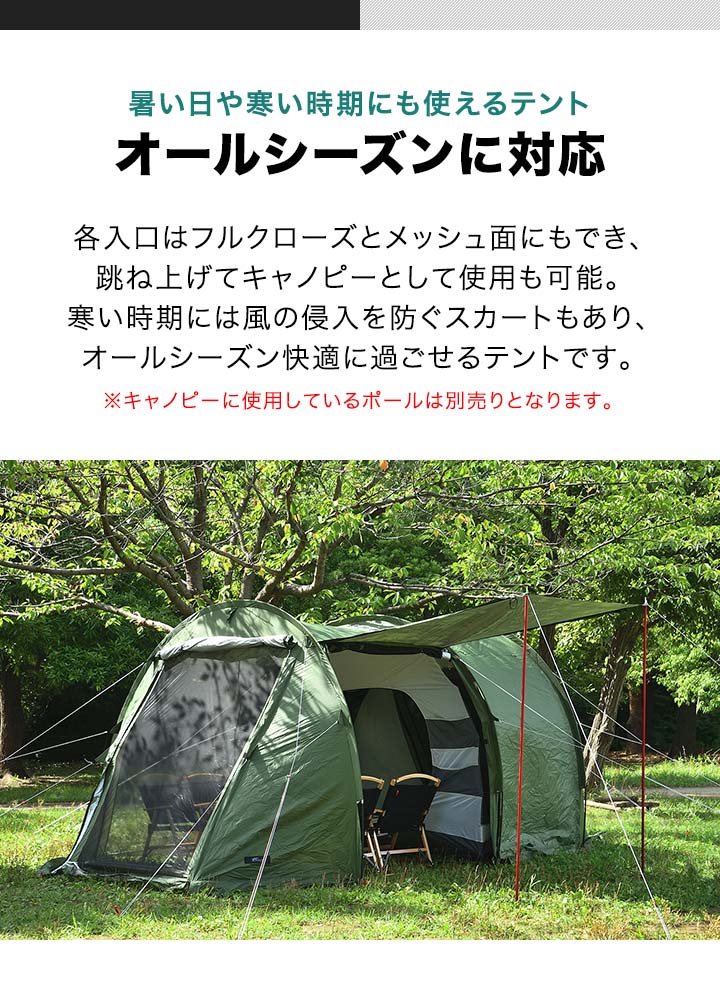 暑い日や寒い時期にも使えるテント
オールシーズンに対応

各入口はフルクローズとメッシュ面にもでき、跳ね上げてキャノピーとして使用も可能。寒い時期には風の侵入を防ぐスカートもあり、オールシーズン快適に過ごせるテントです。

※キャノピーに使用しているポールは別売りとなります。